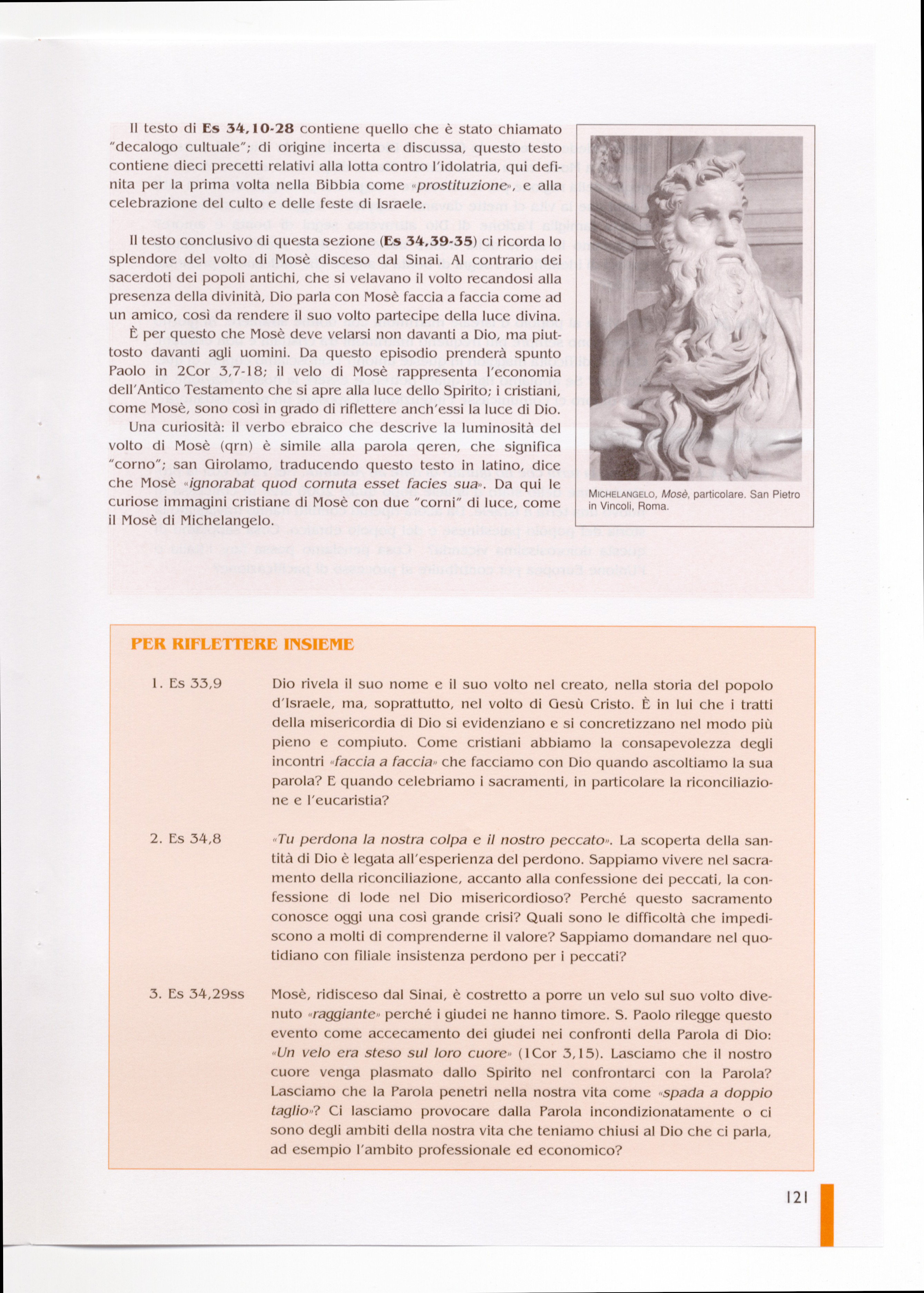 Il testo di **Es 34,10-28** contiene quello che è stato chiamato "decalogo cultuale"; di origine incerta e discussa, questo testo contiene dieci precetti relativi alla lotta contro l'idolatria, qui definita per la prima volta nella Bibbia come «*prostituzione*», e alla celebrazione del culto e delle feste di Israele.

Il testo conclusivo di questa sezione (**Es 34,39-35**) ci ricorda lo splendore del volto di Mosè disceso dal Sinai. Al contrario dei sacerdoti dei popoli antichi, che si velavano il volto recandosi alla presenza della divinità, Dio parla con Mosè faccia a faccia come ad un amico, così da rendere il suo volto partecipe della luce divina.

È per questo che Mosè deve velarsi non davanti a Dio, ma piuttosto davanti agli uomini. Da questo episodio prenderà spunto Paolo in 2Cor 3,7-18; il velo di Mosè rappresenta l'economia dell'Antico Testamento che si apre alla luce dello Spirito; i cristiani, come Mosè, sono così in grado di riflettere anch'essi la luce di Dio.

Una curiosità: il verbo ebraico che descrive la luminosità del volto di Mosè (qrn) è simile alla parola qeren, che significa "corno"; san Girolamo, traducendo questo testo in latino, dice che Mosè «*ignorabat quod cornuta esset facies sua*». Da qui le curiose immagini cristiane di Mosè con due "corni" di luce, come il Mosè di Michelangelo.

MICHELANGELO, *Mosè*, particolare. San Pietro in Vincoli, Roma.

PER RIFLETTERE INSIEME

1. Es 33,9

Dio rivela il suo nome e il suo volto nel creato, nella storia del popolo d'Israele, ma, soprattutto, nel volto di Gesù Cristo. È in lui che i tratti della misericordia di Dio si evidenziano e si concretizzano nel modo più pieno e compiuto. Come cristiani abbiamo la consapevolezza degli incontri «*faccia a faccia*» che facciamo con Dio quando ascoltiamo la sua parola? E quando celebriamo i sacramenti, in particolare la riconciliazione e l'eucaristia?

2. Es 34,8

«*Tu perdona la nostra colpa e il nostro peccato*». La scoperta della santità di Dio è legata all'esperienza del perdono. Sappiamo vivere nel sacramento della riconciliazione, accanto alla confessione dei peccati, la confessione di lode nel Dio misericordioso? Perché questo sacramento conosce oggi una così grande crisi? Quali sono le difficoltà che impediscono a molti di comprenderne il valore? Sappiamo domandare nel quotidiano con filiale insistenza perdono per i peccati?

3. Es 34,29ss

Mosè, ridisceso dal Sinai, è costretto a porre un velo sul suo volto divenuto «*raggiante*» perché i giudei ne hanno timore. S. Paolo rilegge questo evento come accecamento dei giudei nei confronti della Parola di Dio: «*Un velo era steso sul loro cuore*» (1Cor 3,15). Lasciamo che il nostro cuore venga plasmato dallo Spirito nel confrontarci con la Parola? Lasciamo che la Parola penetri nella nostra vita come «*spada a doppio taglio*»? Ci lasciamo provocare dalla Parola incondizionatamente o ci sono degli ambiti della nostra vita che teniamo chiusi al Dio che ci parla, ad esempio l'ambito professionale ed economico?

121